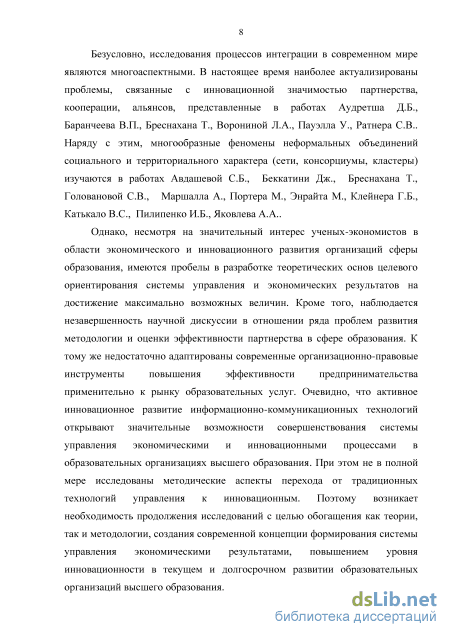 8

Безусловно, исследования процессов интеграции в современном мире являются многоаспектными. В настоящее время наиболее актуализированы проблемы, связанные с инновационной значимостью партнерства, кооперации, альянсов, представленные в работах Аудретша Д.Б., Баранчеева В.П., Бреснахана Т., Ворониной Л.А., Пауэлла У., Ратнера С.В.. Наряду с этим, многообразные феномены неформальных объединений социального и территориального характера (сети, консорциумы, кластеры) изучаются в работах Авдашевой С.Б., Беккатини Дж., Бреснахана Т., Головановой С.В., Маршалла А., Портера М., Энрайта М., Клейнера Г.Б., Катькало В.С., Пилипенко И.Б., Яковлева А.А..

Однако, несмотря на значительный интерес ученых-экономистов в области экономического и инновационного развития организаций сферы образования, имеются пробелы в разработке теоретических основ целевого ориентирования системы управления и экономических результатов на достижение максимально возможных величин. Кроме того, наблюдается незавершенность научной дискуссии в отношении ряда проблем развития методологии и оценки эффективности партнерства в сфере образования. К тому же недостаточно адаптированы современные организационно-правовые инструменты повышения эффективности предпринимательства применительно к рынку образовательных услуг. Очевидно, что активное инновационное развитие информационно-коммуникационных технологий открывают значительные возможности совершенствования системы управления экономическими и инновационными процессами в образовательных организациях высшего образования. При этом не в полной мере исследованы методические аспекты перехода от традиционных технологий управления к инновационным. Поэтому возникает необходимость продолжения исследований с целью обогащения как теории, так и методологии, создания современной концепции формирования системы управления экономическими результатами, повышением уровня инновационности в текущем и долгосрочном развитии образовательных организаций высшего образования.

dsLib.net
библиотека диссертаций